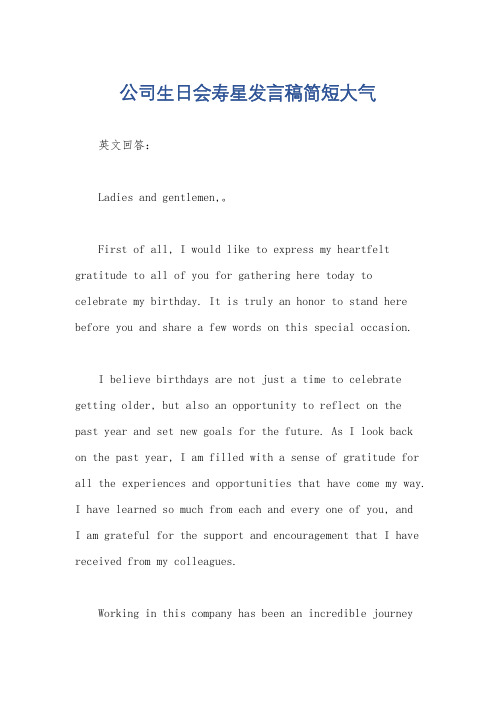 公司生日会寿星发言稿简短大气

英文回答：

Ladies and gentlemen,。

First of all, I would like to express my heartfelt gratitude to all of you for gathering here today to celebrate my birthday. It is truly an honor to stand here before you and share a few words on this special occasion.

I believe birthdays are not just a time to celebrate getting older, but also an opportunity to reflect on the past year and set new goals for the future. As I look back on the past year, I am filled with a sense of gratitude for all the experiences and opportunities that have come my way. I have learned so much from each and every one of you, and I am grateful for the support and encouragement that I have received from my colleagues.

Working in this company has been an incredible journey